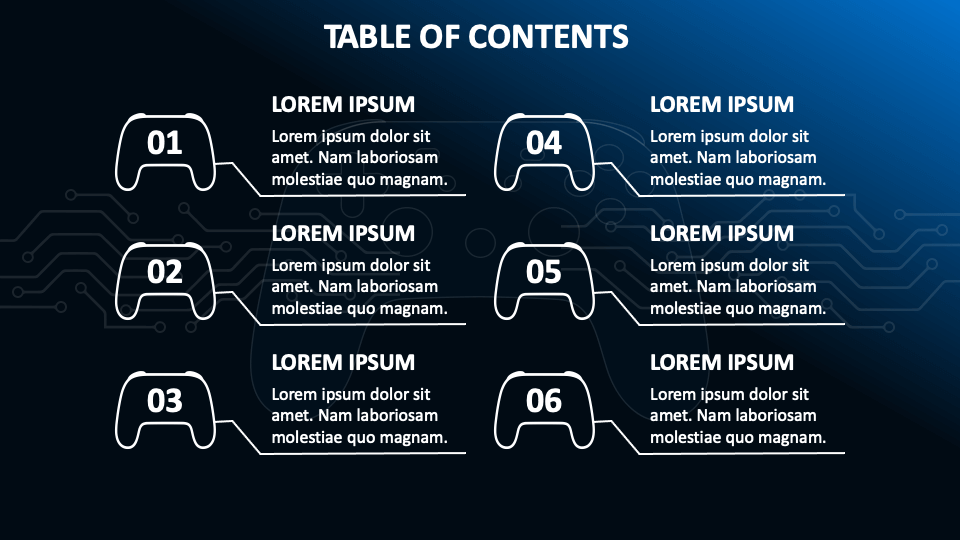 TABLE OF CONTENTS

01

LOREM IPSUM

Lorem ipsum dolor sit amet. Nam laboriosam molestiae quo magnam.

02

LOREM IPSUM

Lorem ipsum dolor sit amet. Nam laboriosam molestiae quo magnam.

03

LOREM IPSUM

Lorem ipsum dolor sit amet. Nam laboriosam molestiae quo magnam.

04

LOREM IPSUM

Lorem ipsum dolor sit amet. Nam laboriosam molestiae quo magnam.

05

LOREM IPSUM

Lorem ipsum dolor sit amet. Nam laboriosam molestiae quo magnam.

06

LOREM IPSUM

Lorem ipsum dolor sit amet. Nam laboriosam molestiae quo magnam.